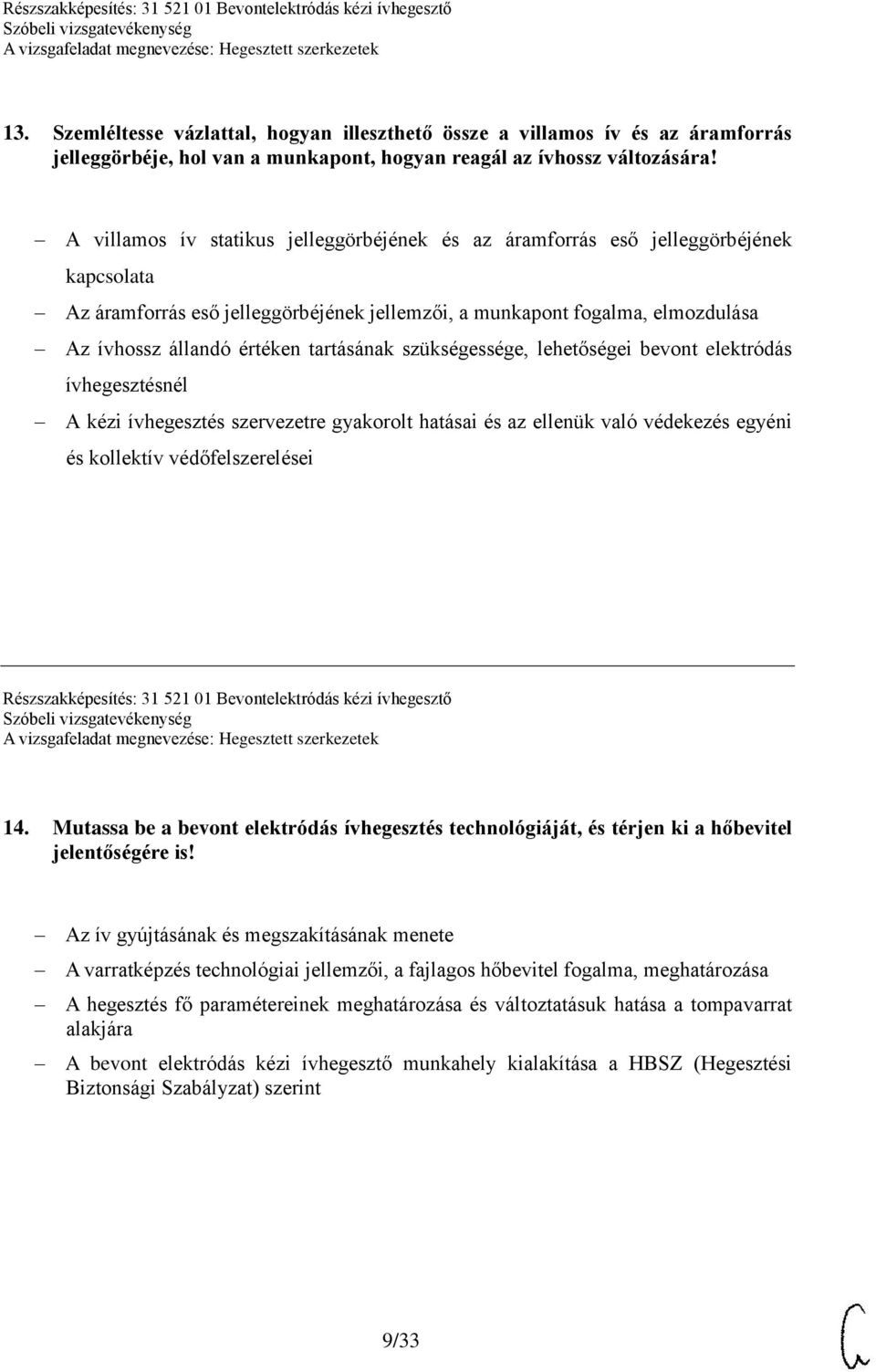 Részszakképesítés: 31 521 01 Bevontelektródás kézi ívhegesztő
Szóbeli vizsgatevékenység
A vizsgafeladat megnevezése: Hegesztett szerkezetek

13. Szemléltesse vázlattal, hogyan illeszthető össze a villamos ív és az áramforrás jelleggörbéje, hol van a munkapont, hogyan reagál az ívhossz változására!

– A villamos ív statikus jelleggörbéjének és az áramforrás eső jelleggörbéjének kapcsolata

– Az áramforrás eső jelleggörbéjének jellemzői, a munkapont fogalma, elmozdulása

– Az ívhossz állandó értéken tartásának szükségessége, lehetőségei bevont elektródás ívhegesztésnél

– A kézi ívhegesztés szervezetre gyakorolt hatásai és az ellenük való védekezés egyéni és kollektív védőfelszerelései

Részszakképesítés: 31 521 01 Bevontelektródás kézi ívhegesztő
Szóbeli vizsgatevékenység
A vizsgafeladat megnevezése: Hegesztett szerkezetek

14. Mutassa be a bevont elektródás ívhegesztés technológiáját, és térjen ki a hőbevitel jelentőségére is!

– Az ív gyújtásának és megszakításának menete

– A varratképzés technológiai jellemzői, a fajlagos hőbevitel fogalma, meghatározása

– A hegesztés fő paramétereinek meghatározása és változtatásuk hatása a tompavarrat alakjára

– A bevont elektródás kézi ívhegesztő munkahely kialakítása a HBSZ (Hegesztési Biztonsági Szabályzat) szerint

9/33